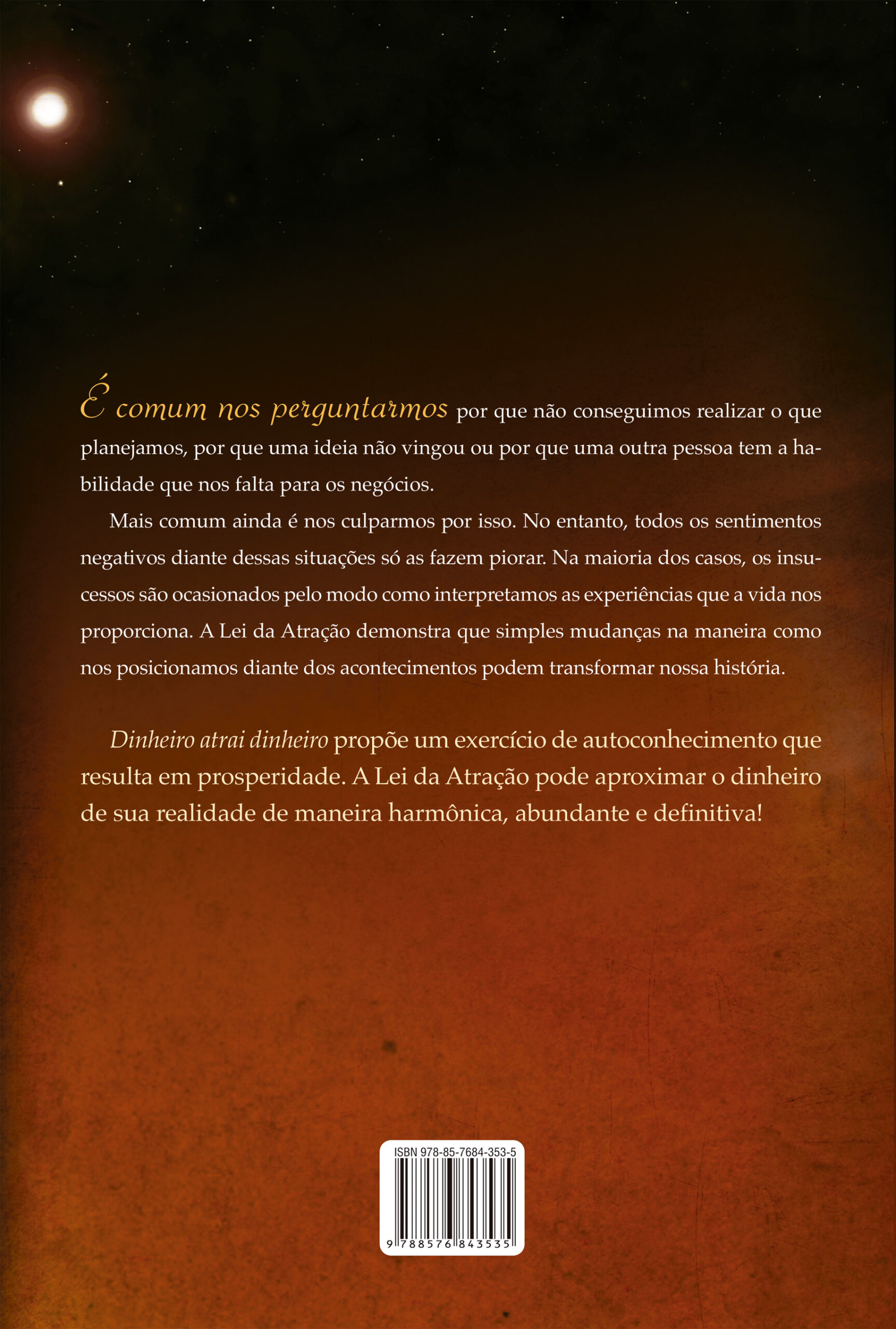 É comum nos perguntarmos por que não conseguimos realizar o que planejamos, por que uma ideia não vingou ou por que uma outra pessoa tem a habilidade que nos falta para os negócios.

Mais comum ainda é nos culparmos por isso. No entanto, todos os sentimentos negativos diante dessas situações só as fazem piorar. Na maioria dos casos, os insucessos são ocasionados pelo modo como interpretamos as experiências que a vida nos proporciona. A Lei da Atração demonstra que simples mudanças na maneira como nos posicionamos diante dos acontecimentos podem transformar nossa história.

Dinheiro atrai dinheiro propõe um exercício de autoconhecimento que resulta em prosperidade. A Lei da Atração pode aproximar o dinheiro de sua realidade de maneira harmônica, abundante e definitiva!

ISBN 978-85-7684-353-5

9 788576 843535